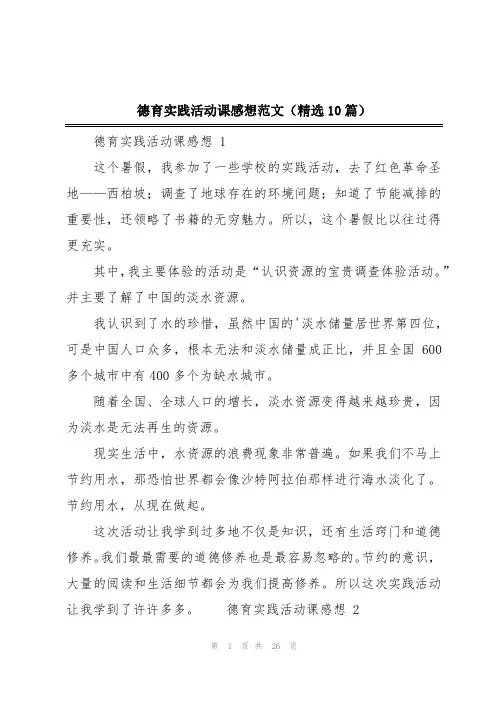 德育实践活动课感想范文（精选10篇）

德育实践活动课感想 1

这个暑假，我参加了一些学校的实践活动，去了红色革命圣地——西柏坡；调查了地球存在的环境问题；知道了节能减排的重要性，还领略了书籍的无穷魅力。所以，这个暑假比以往过得更充实。

其中，我主要体验的活动是“认识资源的宝贵调查体验活动。”并主要了解了中国的淡水资源。

我认识到了水的珍惜，虽然中国的'淡水储量居世界第四位，可是中国人口众多，根本无法和淡水储量成正比，并且全国 600 多个城市中有 400 多个为缺水城市。

随着全国、全球人口的增长，淡水资源变得越来越珍贵，因为淡水是无法再生的资源。

现实生活中，水资源的浪费现象非常普遍。如果我们不马上节约用水，那恐怕世界都会像沙特阿拉伯那样进行海水淡化了。节约用水，从现在做起。

这次活动让我学到过多地不仅是知识，还有生活窍门和道德修养。我们最最需要的道德修养也是最容易忽略的。节约的意识，大量的阅读和生活细节都会为我们提高修养。所以这次实践活动让我学到了许许多多。 德育实践活动课感想 2

第 1 页 共 26 页